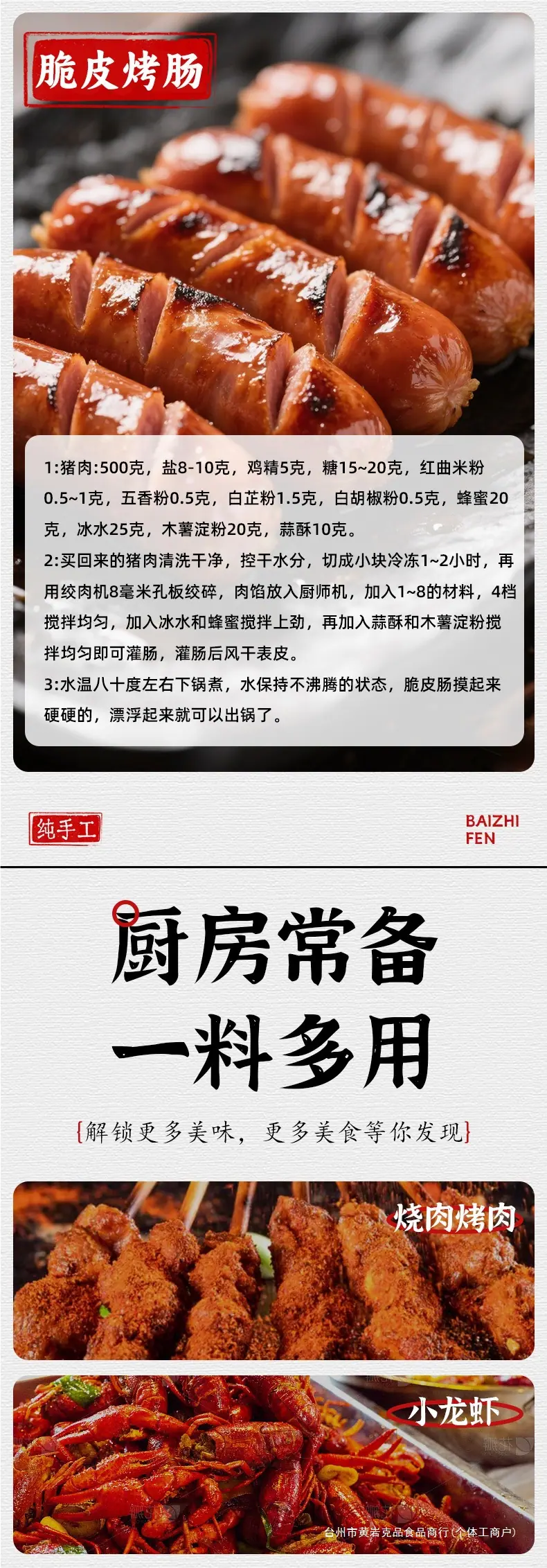 脆皮烤肠

1:猪肉:500克，盐8-10克，鸡精5克，糖15~20克，红曲米粉0.5~1克，五香粉0.5克，白芷粉1.5克，白胡椒粉0.5克，蜂蜜20克，冰水25克，木薯淀粉20克，蒜酥10克。
2:买回来的猪肉清洗干净，控干水分，切成小块冷冻1~2小时，再用绞肉机8毫米孔板绞碎，肉馅放入厨师机，加入1~8的材料，4档搅拌均匀，加入冰水和蜂蜜搅拌上劲，再加入蒜酥和木薯淀粉搅拌均匀即可灌肠，灌肠后风干表皮。
3:水温八十度左右下锅煮，水保持不沸腾的状态，脆皮肠摸起来硬硬的，漂浮起来就可以出锅了。

纯手工

BAIZHI
FEN

厨房常备
一料多用

{解锁更多美味，更多美食等你发现}

烧肉烤肉

小龙虾

台州市黄岩克品食品商行（个体工商户）